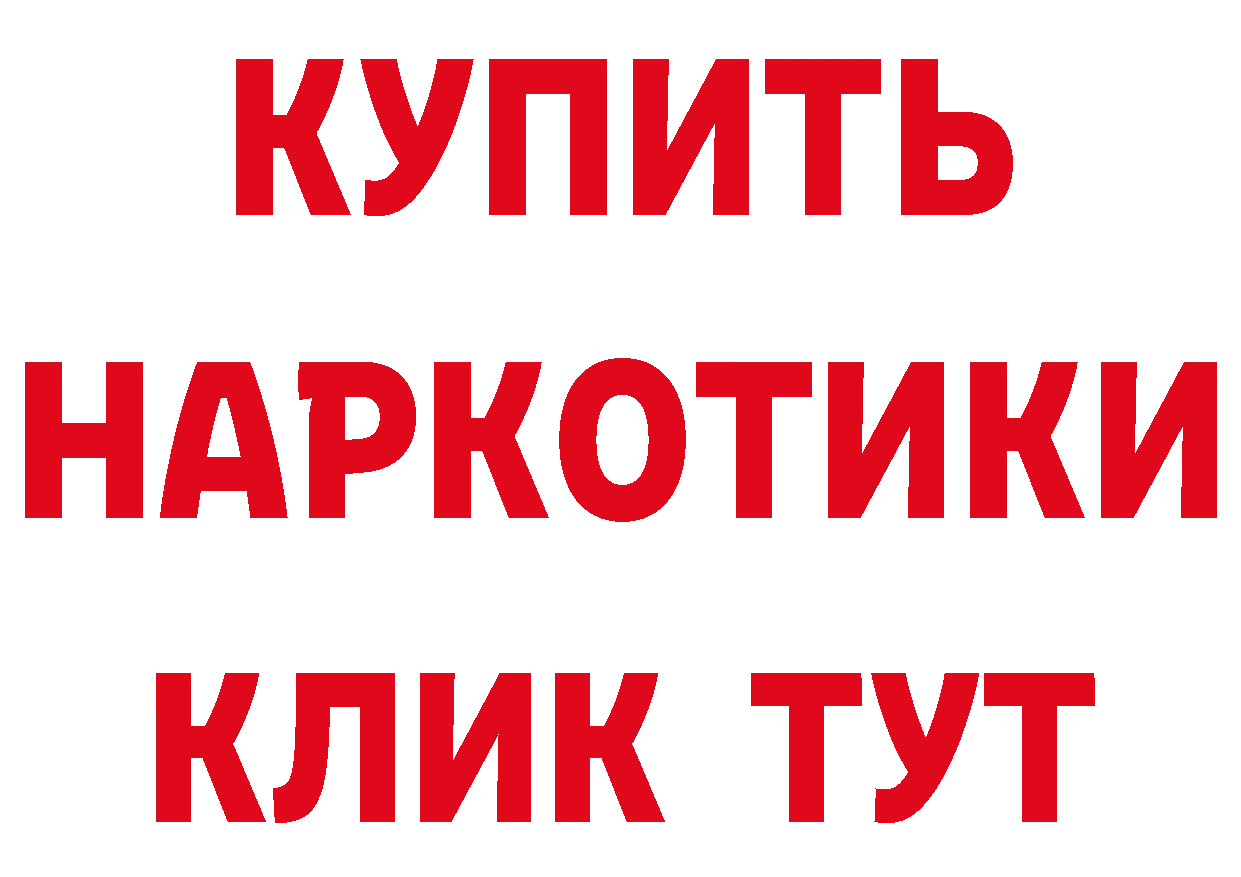 КУПИТЬ НАРКОТИКИ КЛИК ТУТ